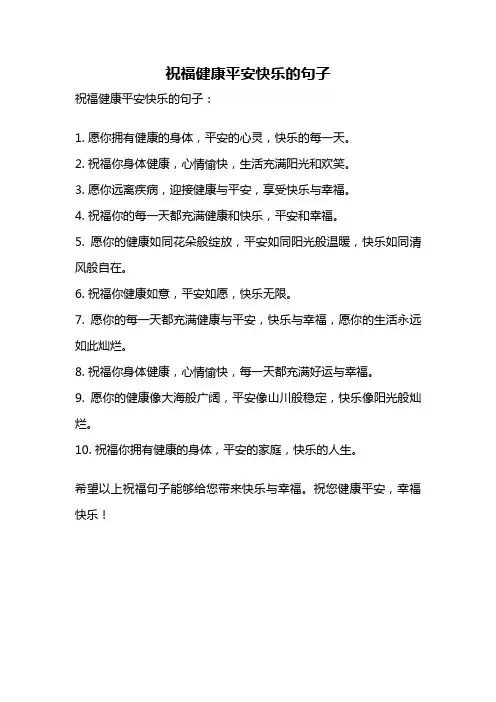 祝福健康平安快乐的句子

祝福健康平安快乐的句子：

1. 愿你拥有健康的身体，平安的心灵，快乐的每一天。

2. 祝福你身体健康，心情愉快，生活充满阳光和欢笑。

3. 愿你远离疾病，迎接健康与平安，享受快乐与幸福。

4. 祝福你的每一天都充满健康和快乐，平安和幸福。

5. 愿你的健康如同花朵般绽放，平安如同阳光般温暖，快乐如同清风般自在。

6. 祝福你健康如意，平安如愿，快乐无限。

7. 愿你的每一天都充满健康与平安，快乐与幸福，愿你的生活永远如此灿烂。

8. 祝福你身体健康，心情愉快，每一天都充满好运与幸福。

9. 愿你的健康像大海般广阔，平安像山川般稳定，快乐像阳光般灿烂。

10. 祝福你拥有健康的身体，平安的家庭，快乐的人生。

希望以上祝福句子能够给您带来快乐与幸福。祝您健康平安，幸福快乐！